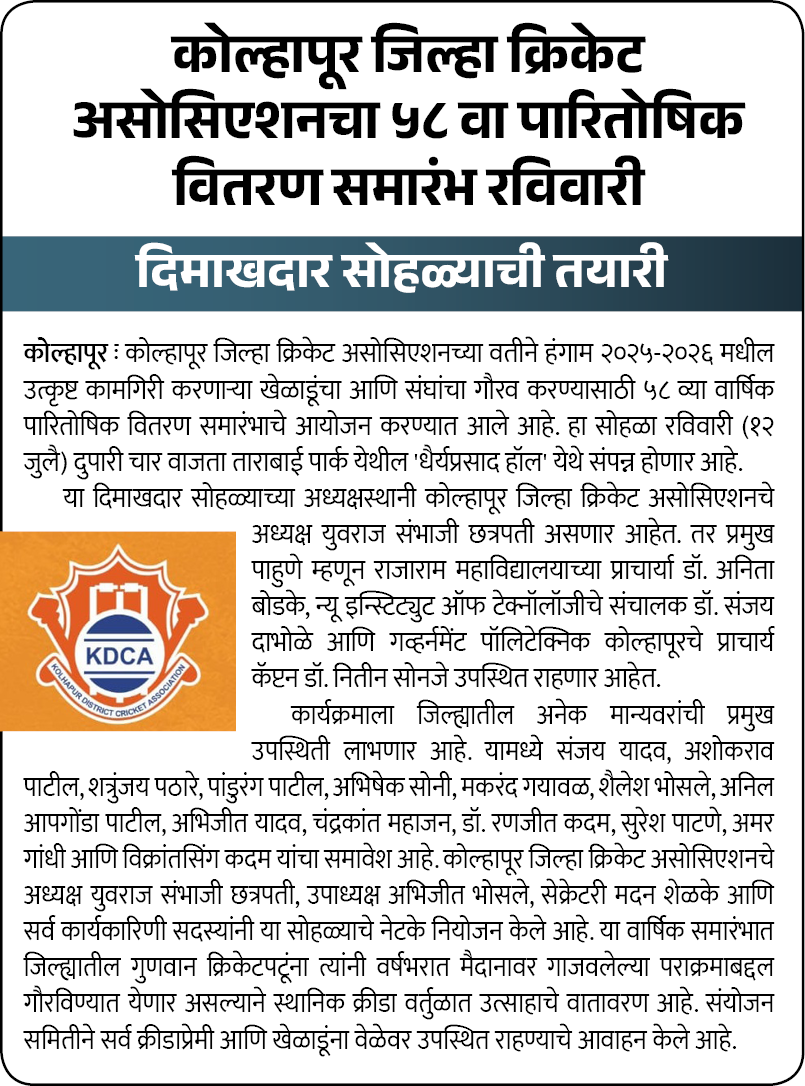 कोल्हापूर जिल्हा क्रिकेट असोसिएशनचा ५८ वा पारितोषिक वितरण समारंभ रविवारी

दिमाखदार सोहळ्याची तयारी

कोल्हापूर : कोल्हापूर जिल्हा क्रिकेट असोसिएशनच्या वतीने हंगाम २०२५-२०२६ मधील उत्कृष्ट कामगिरी करणाऱ्या खेळाडूंचा आणि संघांचा गौरव करण्यासाठी ५८ व्या वार्षिक पारितोषिक वितरण समारंभाचे आयोजन करण्यात आले आहे. हा सोहळा रविवारी (१२ जुलै) दुपारी चार वाजता ताराबाई पार्क येथील 'धैर्यप्रसाद हॉल' येथे संपन्न होणार आहे.

या दिमाखदार सोहळ्याच्या अध्यक्षस्थानी कोल्हापूर जिल्हा क्रिकेट असोसिएशनचे अध्यक्ष युवराज संभाजी छत्रपती असणार आहेत. तर प्रमुख पाहुणे म्हणून राजाराम महाविद्यालयाच्या प्राचार्या डॉ. अनिता बोडके, न्यू इन्स्टिट्युट ऑफ टेक्नॉलॉजीचे संचालक डॉ. संजय दाभोळे आणि गव्हर्नमेंट पॉलिटेक्निक कोल्हापूरचे प्राचार्य कॅप्टन डॉ. नितीन सोनजे उपस्थित राहणार आहेत.

KDCA
KOLHAPUR DISTRICT CRICKET ASSOCIATION

कार्यक्रमाला जिल्ह्यातील अनेक मान्यवरांची प्रमुख उपस्थिती लाभणार आहे. यामध्ये संजय यादव, अशोकराव पाटील, शत्रुंजय पठारे, पांडुरंग पाटील, अभिषेक सोनी, मकरंद गयावळ, शैलेश भोसले, अनिल आपगोंडा पाटील, अभिजीत यादव, चंद्रकांत महाजन, डॉ. रणजीत कदम, सुरेश पाटणे, अमर गांधी आणि विक्रांतसिंग कदम यांचा समावेश आहे. कोल्हापूर जिल्हा क्रिकेट असोसिएशनचे अध्यक्ष युवराज संभाजी छत्रपती, उपाध्यक्ष अभिजीत भोसले, सेक्रेटरी मदन शेळके आणि सर्व कार्यकारिणी सदस्यांनी या सोहळ्याचे नेटके नियोजन केले आहे. या वार्षिक समारंभात जिल्ह्यातील गुणवान क्रिकेटपटूंना त्यांनी वर्षभरात मैदानावर गाजवलेल्या पराक्रमाबद्दल गौरविण्यात येणार असल्याने स्थानिक क्रीडा वर्तुळात उत्साहाचे वातावरण आहे. संयोजन समितीने सर्व क्रीडाप्रेमी आणि खेळाडूंना वेळेवर उपस्थित राहण्याचे आवाहन केले आहे.